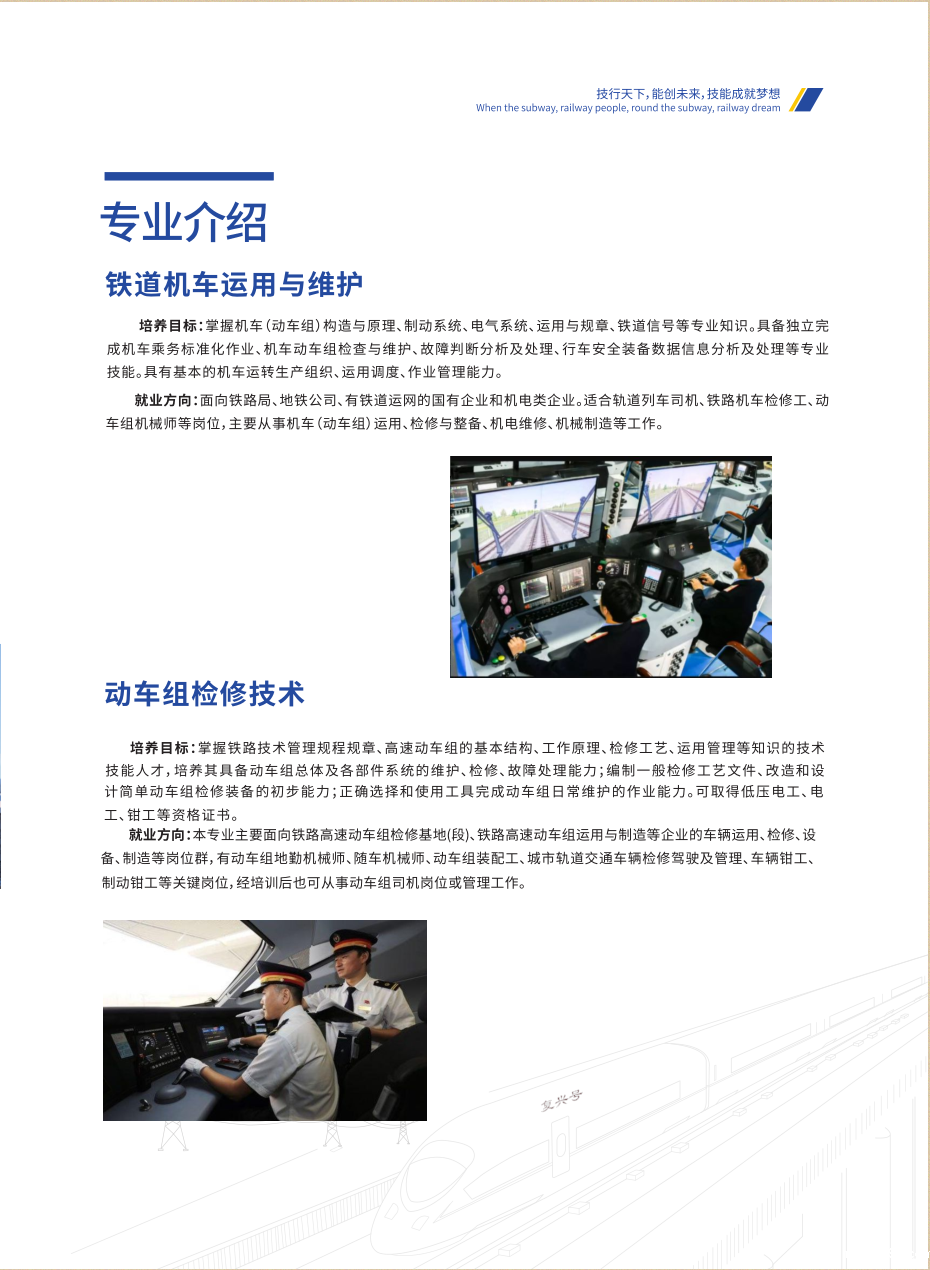 技行天下，能创未来，技能成就梦想
When the subway, railway people, round the subway, railway dream

专业介绍

铁道机车运用与维护

培养目标：掌握机车（动车组）构造与原理、制动系统、电气系统、运用与规章、铁道信号等专业知识。具备独立完成机车乘务标准化作业、机车动车组检查与维护、故障判断分析及处理、行车安全装备数据信息分析及处理等专业技能。具有基本的机车运转生产组织、运用调度、作业管理能力。

就业方向：面向铁路局、地铁公司、有铁道运网的国有企业和机电类企业。适合轨道列车司机、铁路机车检修工、动车组机械师等岗位，主要从事机车（动车组）运用、检修与整备、机电维修、机械制造等工作。

动车组检修技术

培养目标：掌握铁路技术管理规程规章、高速动车组的基本结构、工作原理、检修工艺、运用管理等知识的技术技能人才，培养其具备动车组总体及各部件系统的维护、检修、故障处理能力；编制一般检修工艺文件、改造和设计简单动车组检修装备的初步能力；正确选择和使用工具完成动车组日常维护的作业能力。可取得低压电工、电工、钳工等资格证书。

就业方向：本专业主要面向铁路高速动车组检修基地(段)、铁路高速动车组运用与制造等企业的车辆运用、检修、设备、制造等岗位群，有动车组地勤机械师、随车机械师、动车组装配工、城市轨道交通车辆检修驾驶及管理、车辆钳工、制动钳工等关键岗位，经培训后也可从事动车组司机岗位或管理工作。

复兴号